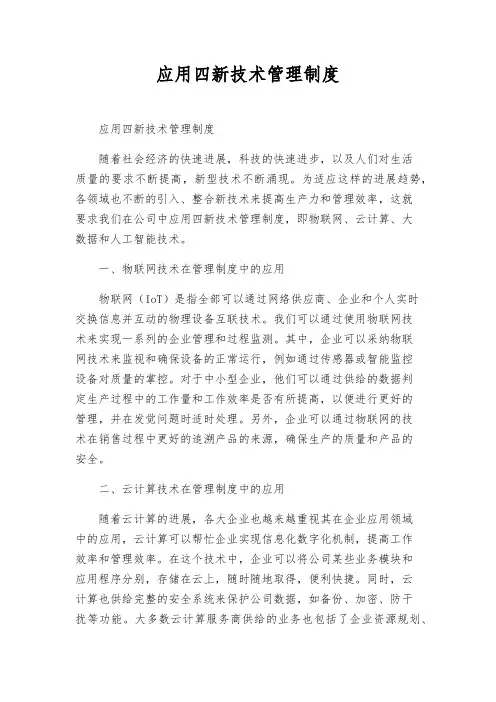 应用四新技术管理制度

应用四新技术管理制度

随着社会经济的快速进展，科技的快速进步，以及人们对生活质量的要求不断提高，新型技术不断涌现。为适应这样的进展趋势，各领域也不断的引入、整合新技术来提高生产力和管理效率，这就要求我们在公司中应用四新技术管理制度，即物联网、云计算、大数据和人工智能技术。

一、物联网技术在管理制度中的应用

物联网（IoT）是指全部可以通过网络供应商、企业和个人实时交换信息并互动的物理设备互联技术。我们可以通过使用物联网技术来实现一系列的企业管理和过程监测。其中，企业可以采纳物联网技术来监视和确保设备的正常运行，例如通过传感器或智能监控设备对质量的掌控。对于中小型企业，他们可以通过供给的数据判定生产过程中的工作量和工作效率是否有所提高，以便进行更好的管理，并在发觉问题时适时处理。另外，企业可以通过物联网的技术在销售过程中更好的追溯产品的来源，确保生产的质量和产品的安全。

二、云计算技术在管理制度中的应用

随着云计算的进展，各大企业也越来越重视其在企业应用领域中的应用，云计算可以帮忙企业实现信息化数字化机制，提高工作效率和管理效率。在这个技术中，企业可以将公司某些业务模块和应用程序分别，存储在云上，随时随地取得，便利快捷。同时，云计算也供给完整的安全系统来保护公司数据，如备份、加密、防干扰等功能。大多数云计算服务商供给的业务也包括了企业资源规划、